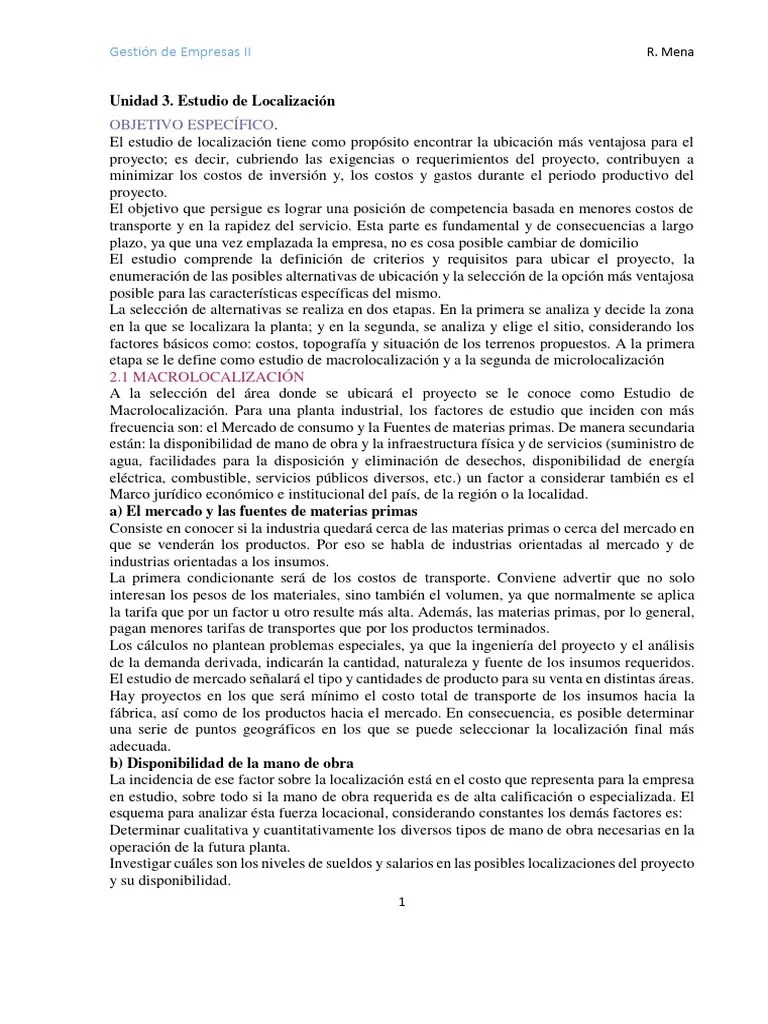 Gestión de Empresas II R. Mena

Unidad 3. Estudio de Localización

OBJETIVO ESPECÍFICO.

El estudio de localización tiene como propósito encontrar la ubicación más ventajosa para el proyecto; es decir, cubriendo las exigencias o requerimientos del proyecto, contribuyen a minimizar los costos de inversión y, los costos y gastos durante el periodo productivo del proyecto.

El objetivo que persigue es lograr una posición de competencia basada en menores costos de transporte y en la rapidez del servicio. Esta parte es fundamental y de consecuencias a largo plazo, ya que una vez emplazada la empresa, no es cosa posible cambiar de domicilio

El estudio comprende la definición de criterios y requisitos para ubicar el proyecto, la enumeración de las posibles alternativas de ubicación y la selección de la opción más ventajosa posible para las características específicas del mismo.

La selección de alternativas se realiza en dos etapas. En la primera se analiza y decide la zona en la que se localizara la planta; y en la segunda, se analiza y elige el sitio, considerando los factores básicos como: costos, topografía y situación de los terrenos propuestos. A la primera etapa se le define como estudio de macrolocalización y a la segunda de microlocalización

2.1 MACROLOCALIZACIÓN

A la selección del área donde se ubicará el proyecto se le conoce como Estudio de Macrolocalización. Para una planta industrial, los factores de estudio que inciden con más frecuencia son: el Mercado de consumo y la Fuentes de materias primas. De manera secundaria están: la disponibilidad de mano de obra y la infraestructura física y de servicios (suministro de agua, facilidades para la disposición y eliminación de desechos, disponibilidad de energía eléctrica, combustible, servicios públicos diversos, etc.) un factor a considerar también es el Marco jurídico económico e institucional del país, de la región o la localidad.

a) El mercado y las fuentes de materias primas

Consiste en conocer si la industria quedará cerca de las materias primas o cerca del mercado en que se venderán los productos. Por eso se habla de industrias orientadas al mercado y de industrias orientadas a los insumos.

La primera condicionante será de los costos de transporte. Conviene advertir que no solo interesan los pesos de los materiales, sino también el volumen, ya que normalmente se aplica la tarifa que por un factor u otro resulte más alta. Además, las materias primas, por lo general, pagan menores tarifas de transportes que por los productos terminados.

Los cálculos no plantean problemas especiales, ya que la ingeniería del proyecto y el análisis de la demanda derivada, indicarán la cantidad, naturaleza y fuente de los insumos requeridos. El estudio de mercado señalará el tipo y cantidades de producto para su venta en distintas áreas. Hay proyectos en los que será mínimo el costo total de transporte de los insumos hacia la fábrica, así como de los productos hacia el mercado. En consecuencia, es posible determinar una serie de puntos geográficos en los que se puede seleccionar la localización final más adecuada.

b) Disponibilidad de la mano de obra

La incidencia de ese factor sobre la localización está en el costo que representa para la empresa en estudio, sobre todo si la mano de obra requerida es de alta calificación o especializada. El esquema para analizar ésta fuerza locacional, considerando constantes los demás factores es:

Determinar cualitativa y cuantitativamente los diversos tipos de mano de obra necesarias en la operación de la futura planta.

Investigar cuáles son los niveles de sueldos y salarios en las posibles localizaciones del proyecto y su disponibilidad.

1